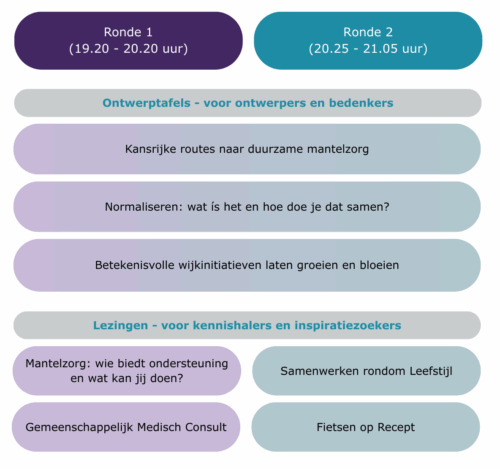 Ronde 1
(19.20 - 20.20 uur)

Ronde 2
(20.25 - 21.05 uur)

Ontwerptafels - voor ontwerpers en bedenkers

Kansrijke routes naar duurzame mantelzorg

Normaliseren: wat ís het en hoe doe je dat samen?

Betekenisvolle wijkinitiatieven laten groeien en bloeien

Lezingen - voor kennishalers en inspiratiezoekers

Mantelzorg: wie biedt ondersteuning en wat kan jij doen?

Samenwerken rondom Leefstijl

Gemeenschappelijk Medisch Consult

Fietsen op Recept